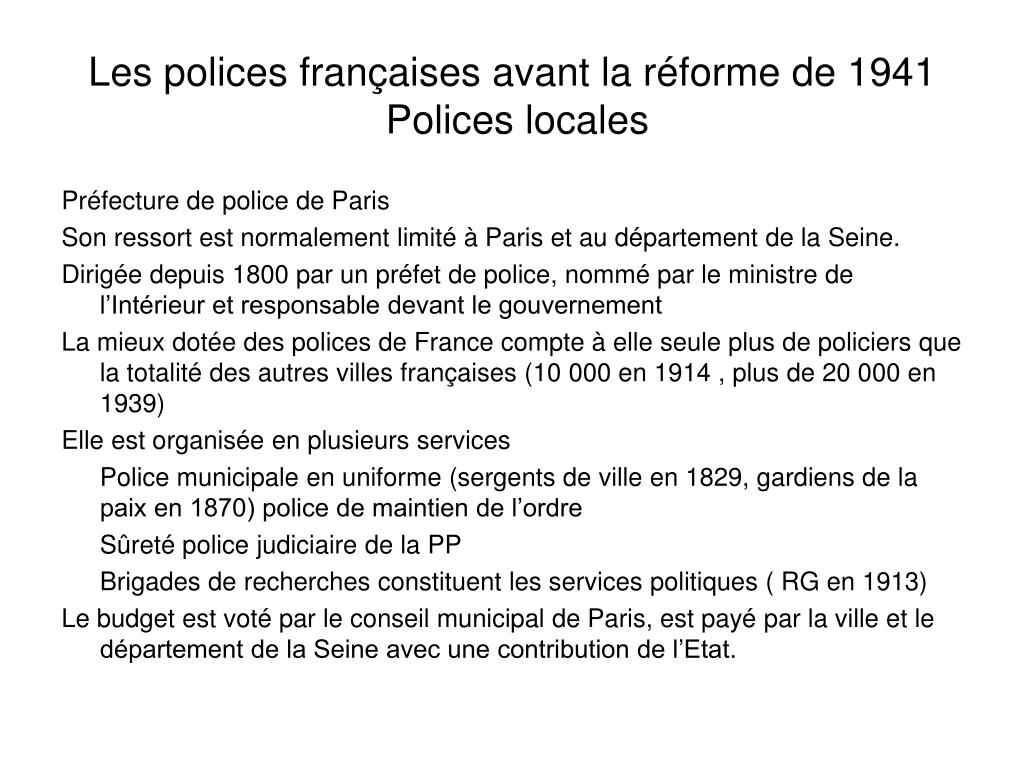 Les polices françaises avant la réforme de 1941
Polices locales

Préfecture de police de Paris

Son ressort est normalement limité à Paris et au département de la Seine.

Dirigée depuis 1800 par un préfet de police, nommé par le ministre de l'Intérieur et responsable devant le gouvernement

La mieux dotée des polices de France compte à elle seule plus de policiers que la totalité des autres villes françaises (10 000 en 1914 , plus de 20 000 en 1939)

Elle est organisée en plusieurs services

Police municipale en uniforme (sergents de ville en 1829, gardiens de la paix en 1870) police de maintien de l'ordre

Sûreté police judiciaire de la PP

Brigades de recherches constituent les services politiques ( RG en 1913)

Le budget est voté par le conseil municipal de Paris, est payé par la ville et le département de la Seine avec une contribution de l'Etat.